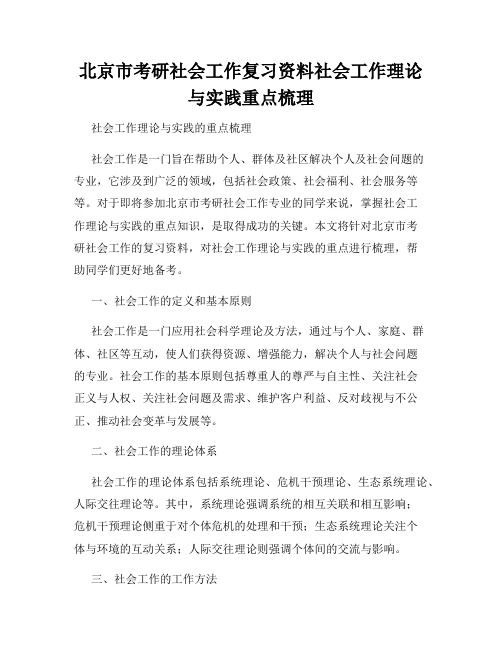 北京市考研社会工作复习资料社会工作理论与实践重点梳理

社会工作理论与实践的重点梳理

社会工作是一门旨在帮助个人、群体及社区解决个人及社会问题的专业，它涉及到广泛的领域，包括社会政策、社会福利、社会服务等等。对于即将参加北京市考研社会工作专业的同学来说，掌握社会工作理论与实践的重点知识，是取得成功的关键。本文将针对北京市考研社会工作的复习资料，对社会工作理论与实践的重点进行梳理，帮助同学们更好地备考。

一、社会工作的定义和基本原则

社会工作是一门应用社会科学理论及方法，通过与个人、家庭、群体、社区等互动，使人们获得资源、增强能力，解决个人与社会问题的专业。社会工作的基本原则包括尊重人的尊严与自主性、关注社会正义与人权、关注社会问题及需求、维护客户利益、反对歧视与不公正、推动社会变革与发展等。

二、社会工作的理论体系

社会工作的理论体系包括系统理论、危机干预理论、生态系统理论、人际交往理论等。其中，系统理论强调系统的相互关联和相互影响；危机干预理论侧重于对个体危机的处理和干预；生态系统理论关注个体与环境的互动关系；人际交往理论则强调个体间的交流与影响。

三、社会工作的工作方法